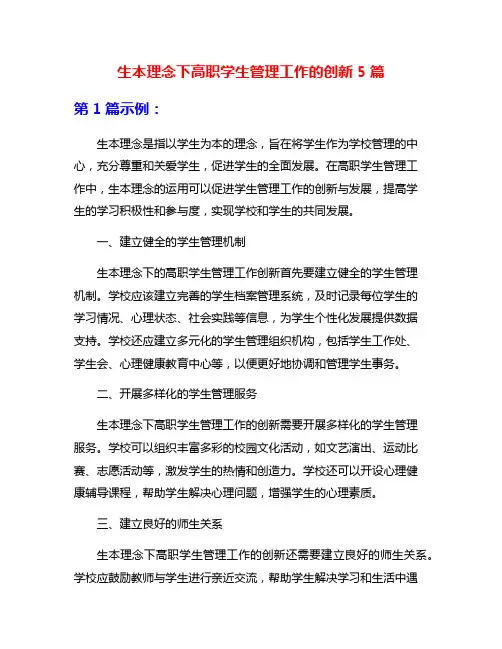 生本理念下高职学生管理工作的创新 5 篇

第 1 篇示例：

生本理念是指以学生为本的理念，旨在将学生作为学校管理的中心，充分尊重和关爱学生，促进学生的全面发展。在高职学生管理工作中，生本理念的运用可以促进学生管理工作的创新与发展，提高学生的学习积极性和参与度，实现学校和学生的共同发展。

一、建立健全的学生管理机制

生本理念下的高职学生管理工作创新首先要建立健全的学生管理机制。学校应该建立完善的学生档案管理系统，及时记录每位学生的学习情况、心理状态、社会实践等信息，为学生个性化发展提供数据支持。学校还应建立多元化的学生管理组织机构，包括学生工作处、学生会、心理健康教育中心等，以便更好地协调和管理学生事务。

二、开展多样化的学生管理服务

生本理念下高职学生管理工作的创新需要开展多样化的学生管理服务。学校可以组织丰富多彩的校园文化活动，如文艺演出、运动比赛、志愿活动等，激发学生的热情和创造力。学校还可以开设心理健康辅导课程，帮助学生解决心理问题，增强学生的心理素质。

三、建立良好的师生关系

生本理念下高职学生管理工作的创新还需要建立良好的师生关系。学校应鼓励教师与学生进行亲近交流，帮助学生解决学习和生活中遇